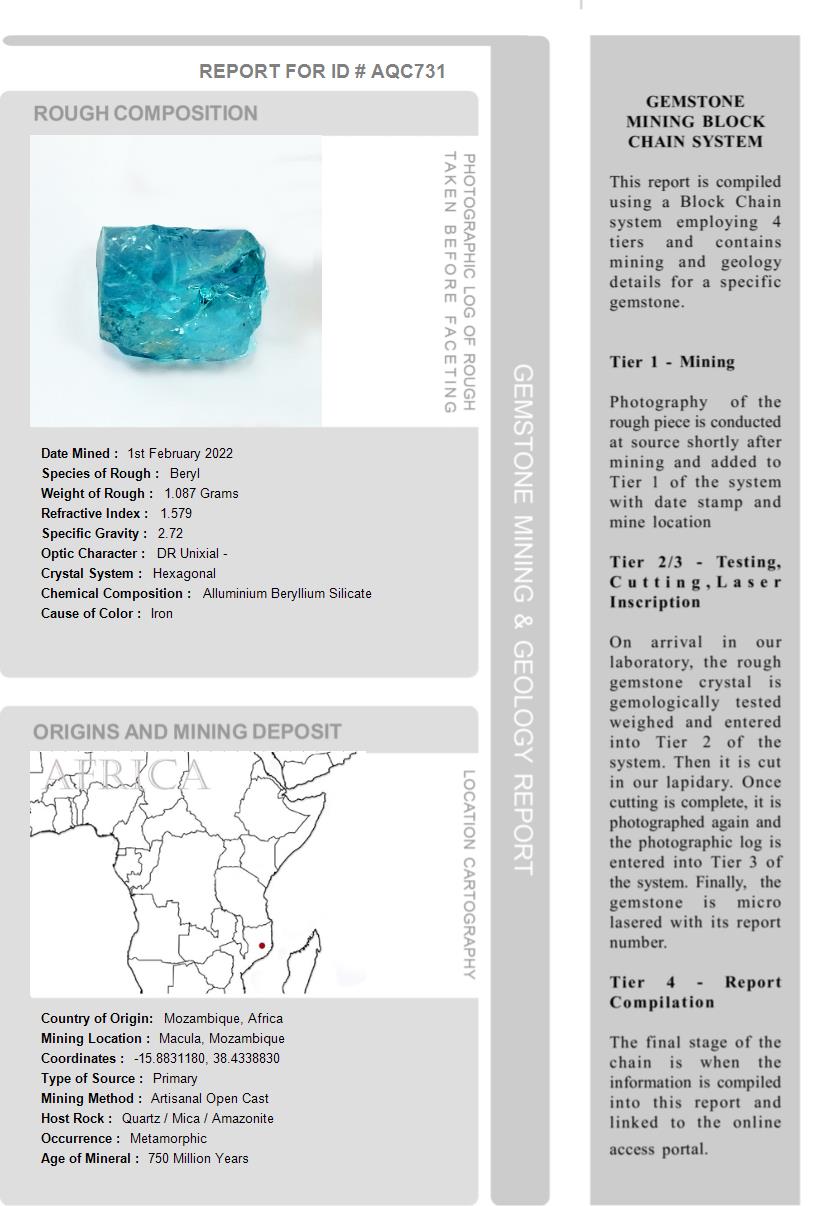 REPORT FOR ID # AQC731

ROUGH COMPOSITION

PHOTOGRAPHIC LOG OF ROUGH TAKEN BEFORE FACETING

Date Mined : 1st February 2022
Species of Rough : Beryl
Weight of Rough : 1.087 Grams
Refractive Index : 1.579
Specific Gravity : 2.72
Optic Character : DR Unixial -
Crystal System : Hexagonal
Chemical Composition : Alluminium Beryllium Silicate
Cause of Color : Iron

ORIGINS AND MINING DEPOSIT

AFRICA

LOCATION CARTOGRAPHY

Country of Origin: Mozambique, Africa
Mining Location : Macula, Mozambique
Coordinates : -15.8831180, 38.4338830
Type of Source : Primary
Mining Method : Artisanal Open Cast
Host Rock : Quartz / Mica / Amazonite
Occurrence : Metamorphic
Age of Mineral : 750 Million Years

GEMSTONE MINING & GEOLOGY REPORT

GEMSTONE MINING BLOCK CHAIN SYSTEM

This report is compiled using a Block Chain system employing 4 tiers and contains mining and geology details for a specific gemstone.

Tier 1 - Mining

Photography of the rough piece is conducted at source shortly after mining and added to Tier 1 of the system with date stamp and mine location

Tier 2/3 - Testing, Cutting, Laser Inscription

On arrival in our laboratory, the rough gemstone crystal is gemologically tested weighed and entered into Tier 2 of the system. Then it is cut in our lapidary. Once cutting is complete, it is photographed again and the photographic log is entered into Tier 3 of the system. Finally, the gemstone is micro lasered with its report number.

Tier 4 - Report Compilation

The final stage of the chain is when the information is compiled into this report and linked to the online access portal.